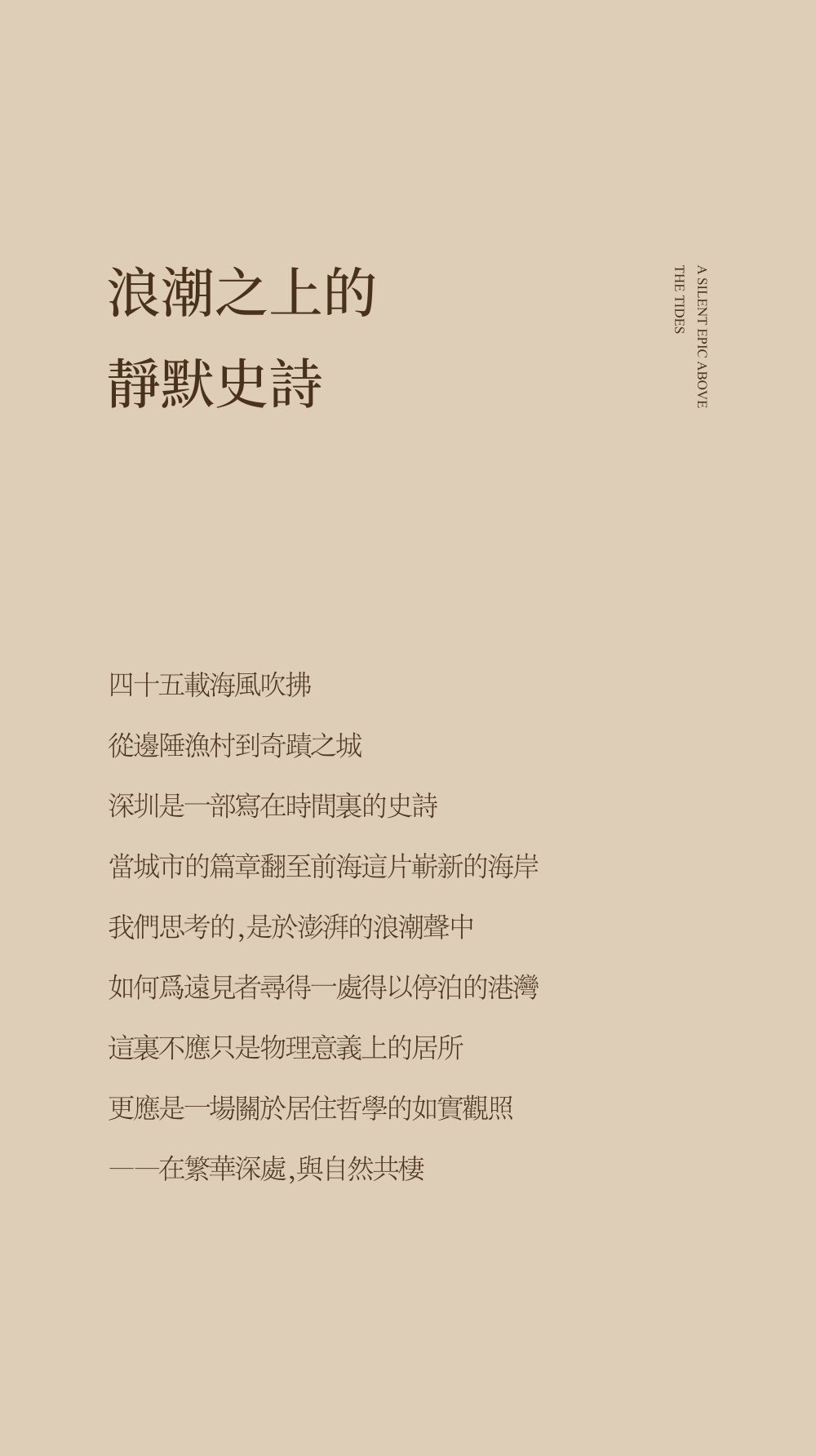 浪潮之上的
靜默史詩

A SILENT EPIC ABOVE
THE TIDES

四十五載海風吹拂

從邊陲漁村到奇蹟之城

深圳是一部寫在時間裏的史詩

當城市的篇章翻至前海這片嶄新的海岸

我們思考的,是於澎湃的浪潮聲中

如何爲遠見者尋得一處得以停泊的港灣

這裏不應只是物理意義上的居所

更應是一場關於居住哲學的如實觀照

——在繁華深處,與自然共棲